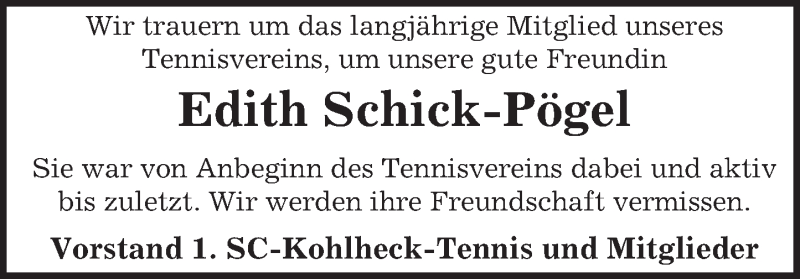 Wir trauern um das langjährige Mitglied unseres Tennisvereins, um unsere gute Freundin

Edith Schick-Pögel

Sie war von Anbeginn des Tennisvereins dabei und aktiv bis zuletzt. Wir werden ihre Freundschaft vermissen.

Vorstand 1. SC-Kohlheck-Tennis und Mitglieder